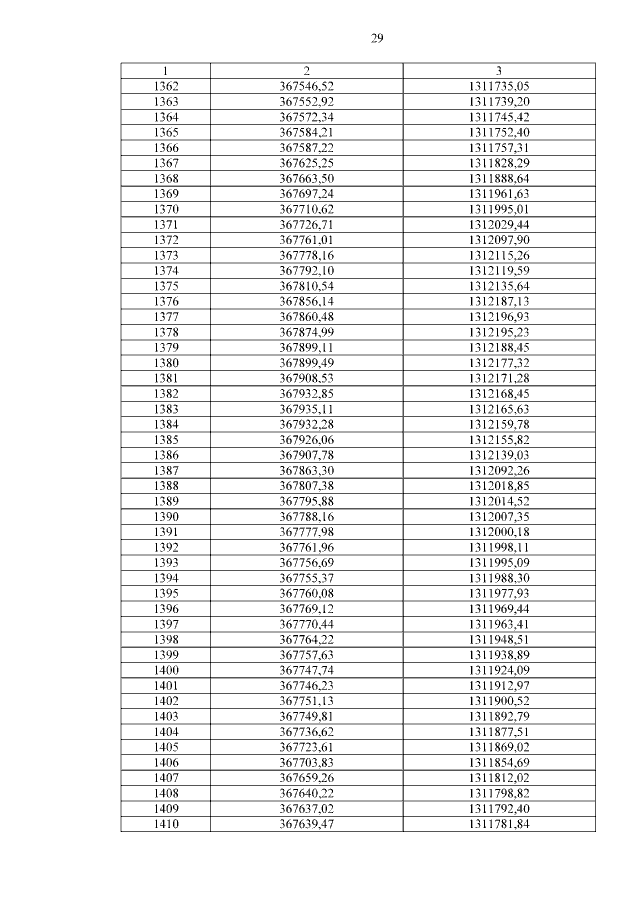 29

| 1 | 2 | 3 |
|---|---|---|
| 1362 | 367546,52 | 1311735,05 |
| 1363 | 367552,92 | 1311739,20 |
| 1364 | 367572,34 | 1311745,42 |
| 1365 | 367584,21 | 1311752,40 |
| 1366 | 367587,22 | 1311757,31 |
| 1367 | 367625,25 | 1311828,29 |
| 1368 | 367663,50 | 1311888,64 |
| 1369 | 367697,24 | 1311961,63 |
| 1370 | 367710,62 | 1311995,01 |
| 1371 | 367726,71 | 1312029,44 |
| 1372 | 367761,01 | 1312097,90 |
| 1373 | 367778,16 | 1312115,26 |
| 1374 | 367792,10 | 1312119,59 |
| 1375 | 367810,54 | 1312135,64 |
| 1376 | 367856,14 | 1312187,13 |
| 1377 | 367860,48 | 1312196,93 |
| 1378 | 367874,99 | 1312195,23 |
| 1379 | 367899,11 | 1312188,45 |
| 1380 | 367899,49 | 1312177,32 |
| 1381 | 367908,53 | 1312171,28 |
| 1382 | 367932,85 | 1312168,45 |
| 1383 | 367935,11 | 1312165,63 |
| 1384 | 367932,28 | 1312159,78 |
| 1385 | 367926,06 | 1312155,82 |
| 1386 | 367907,78 | 1312139,03 |
| 1387 | 367863,30 | 1312092,26 |
| 1388 | 367807,38 | 1312018,85 |
| 1389 | 367795,88 | 1312014,52 |
| 1390 | 367788,16 | 1312007,35 |
| 1391 | 367777,98 | 1312000,18 |
| 1392 | 367761,96 | 1311998,11 |
| 1393 | 367756,69 | 1311995,09 |
| 1394 | 367755,37 | 1311988,30 |
| 1395 | 367760,08 | 1311977,93 |
| 1396 | 367769,12 | 1311969,44 |
| 1397 | 367770,44 | 1311963,41 |
| 1398 | 367764,22 | 1311948,51 |
| 1399 | 367757,63 | 1311938,89 |
| 1400 | 367747,74 | 1311924,09 |
| 1401 | 367746,23 | 1311912,97 |
| 1402 | 367751,13 | 1311900,52 |
| 1403 | 367749,81 | 1311892,79 |
| 1404 | 367736,62 | 1311877,51 |
| 1405 | 367723,61 | 1311869,02 |
| 1406 | 367703,83 | 1311854,69 |
| 1407 | 367659,26 | 1311812,02 |
| 1408 | 367640,22 | 1311798,82 |
| 1409 | 367637,02 | 1311792,40 |
| 1410 | 367639,47 | 1311781,84 |